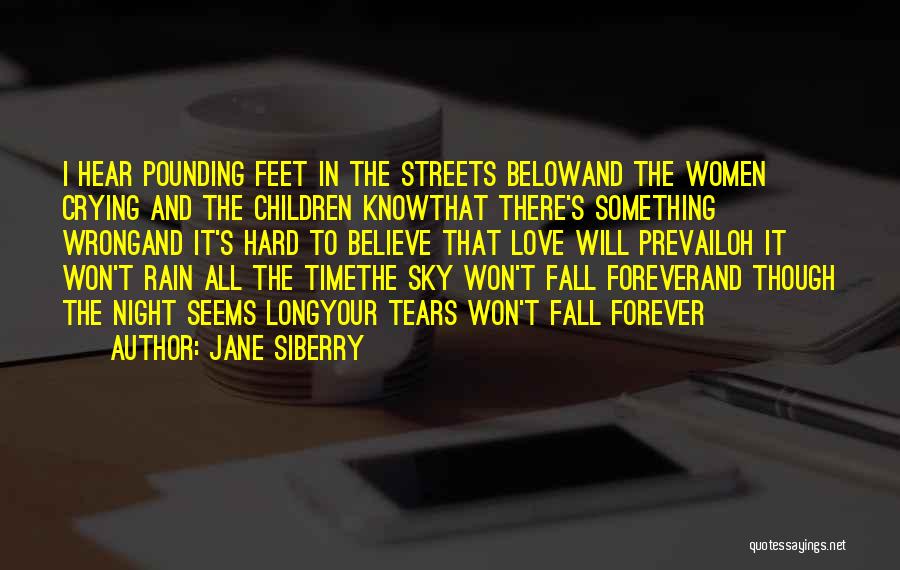 I HEAR POUNDING FEET IN THE STREETS BELOWAND THE WOMEN CRYING AND THE CHILDREN KNOWTHAT THERE'S SOMETHING WRONGAND IT'S HARD TO BELIEVE THAT LOVE WILL PREVAILOH IT WON'T RAIN ALL THE TIMETHE SKY WON'T FALL FOREVERAND THOUGH THE NIGHT SEEMS LONGYOUR TEARS WON'T FALL FOREVER

AUTHOR: JANE SIBERRY

quotessayings.net